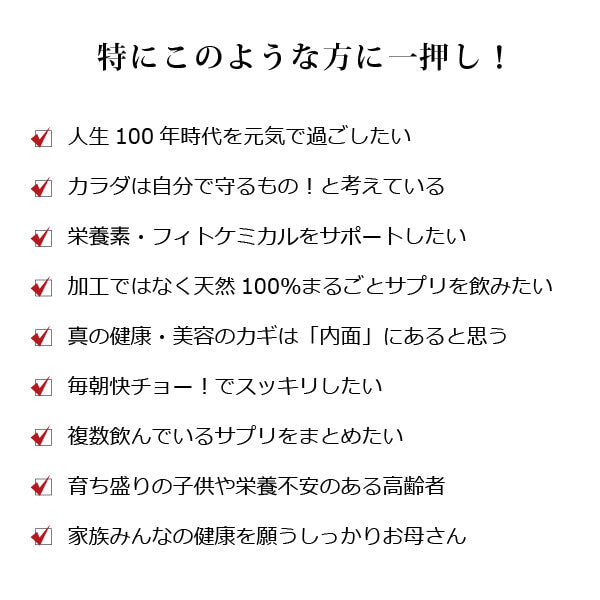 特にこのような方に一押し！

人生 100 年時代を元気で過ごしたい

カラダは自分で守るもの！と考えている

栄養素・フィトケミカルをサポートしたい

加工ではなく天然 100%まるごとサプリを飲みたい

真の健康・美容のカギは「内面」にあると思う

毎朝快チョー！でスッキリしたい

複数飲んでいるサプリをまとめたい

育ち盛りの子供や栄養不安のある高齢者

家族みんなの健康を願うしっかりお母さん